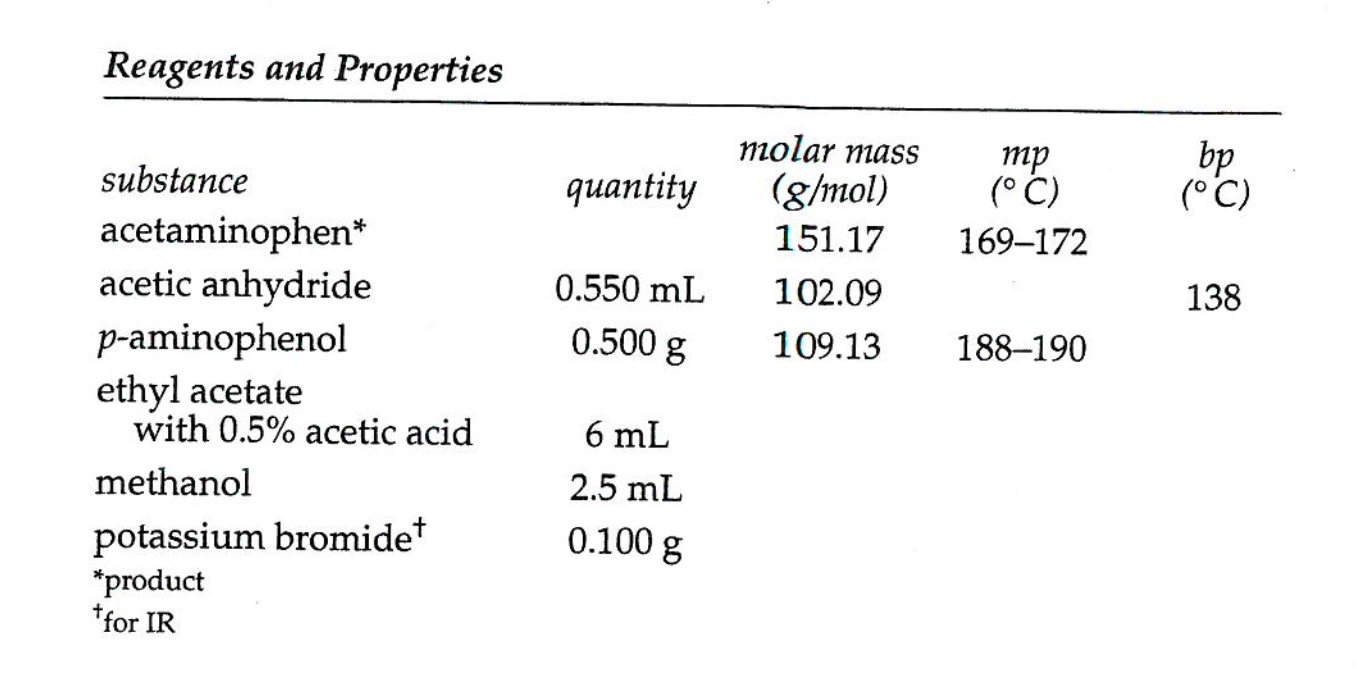 Reagents and Properties

| substance | quantity | molar mass (g/mol) | mp (° C) | bp (° C) |
|---|---|---|---|---|
| acetaminophen* | | 151.17 | 169–172 | |
| acetic anhydride | 0.550 mL | 102.09 | | 138 |
| p-aminophenol | 0.500 g | 109.13 | 188–190 | |
| ethyl acetate with 0.5% acetic acid | 6 mL | | | |
| methanol | 2.5 mL | | | |
| potassium bromide$^{†}$ | 0.100 g | | | |

*product
$^{†}$for IR